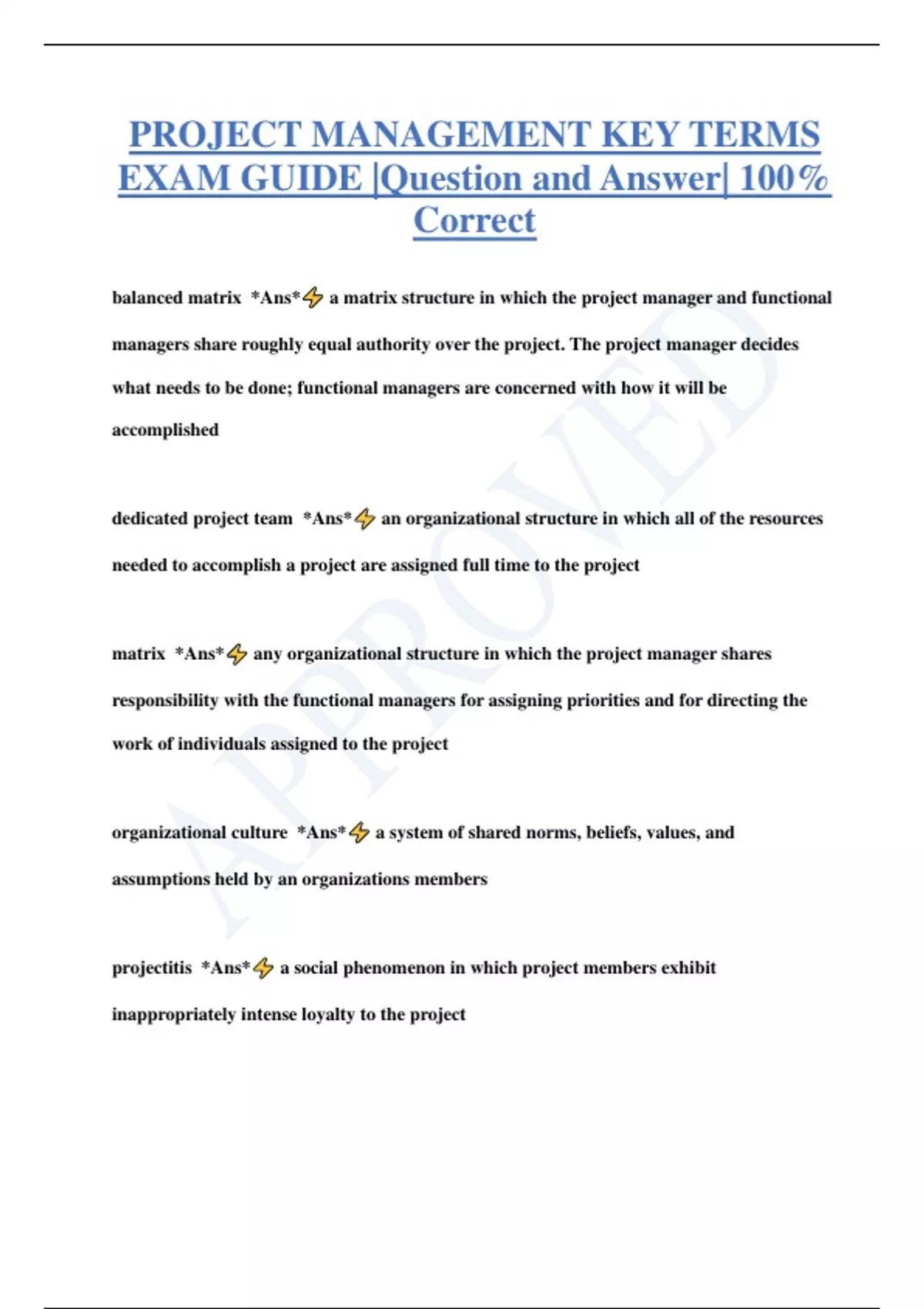 PROJECT MANAGEMENT KEY TERMS EXAM GUIDE |Question and Answer| 100% Correct

balanced matrix *Ans*⚡ a matrix structure in which the project manager and functional managers share roughly equal authority over the project. The project manager decides what needs to be done; functional managers are concerned with how it will be accomplished

dedicated project team *Ans*⚡ an organizational structure in which all of the resources needed to accomplish a project are assigned full time to the project

matrix *Ans*⚡ any organizational structure in which the project manager shares responsibility with the functional managers for assigning priorities and for directing the work of individuals assigned to the project

organizational culture *Ans*⚡ a system of shared norms, beliefs, values, and assumptions held by an organizations members

projectitis *Ans*⚡ a social phenomenon in which project members exhibit inappropriately intense loyalty to the project

APPROVED